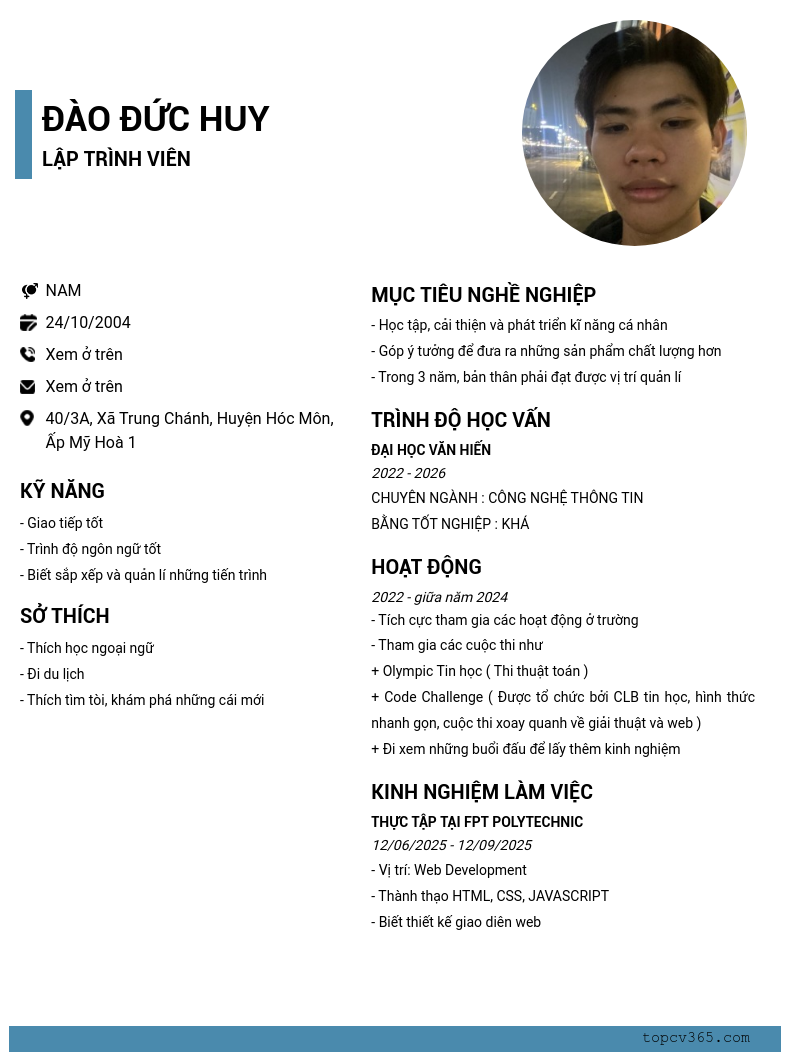 ĐÀO ĐỨC HUY
LẬP TRÌNH VIÊN

NAM
24/10/2004
Xem ở trên
Xem ở trên
40/3A, Xã Trung Chánh, Huyện Hóc Môn, Ấp Mỹ Hoà 1

KỸ NĂNG
- Giao tiếp tốt
- Trình độ ngôn ngữ tốt
- Biết sắp xếp và quản lí những tiến trình

SỞ THÍCH
- Thích học ngoại ngữ
- Đi du lịch
- Thích tìm tòi, khám phá những cái mới

MỤC TIÊU NGHỀ NGHIỆP
- Học tập, cải thiện và phát triển kĩ năng cá nhân
- Góp ý tưởng để đưa ra những sản phẩm chất lượng hơn
- Trong 3 năm, bản thân phải đạt được vị trí quản lí

TRÌNH ĐỘ HỌC VẤN
ĐẠI HỌC VĂN HIẾN
2022 - 2026
CHUYÊN NGÀNH : CÔNG NGHỆ THÔNG TIN
BẰNG TỐT NGHIỆP : KHÁ

HOẠT ĐỘNG
2022 - giữa năm 2024
- Tích cực tham gia các hoạt động ở trường
- Tham gia các cuộc thi như
+ Olympic Tin học ( Thi thuật toán )
+ Code Challenge ( Được tổ chức bởi CLB tin học, hình thức nhanh gọn, cuộc thi xoay quanh về giải thuật và web )
+ Đi xem những buổi đấu để lấy thêm kinh nghiệm

KINH NGHIỆM LÀM VIỆC
THỰC TẬP TẠI FPT POLYTECHNIC
12/06/2025 - 12/09/2025
- Vị trí: Web Development
- Thành thạo HTML, CSS, JAVASCRIPT
- Biết thiết kế giao diên web

topcv365.com